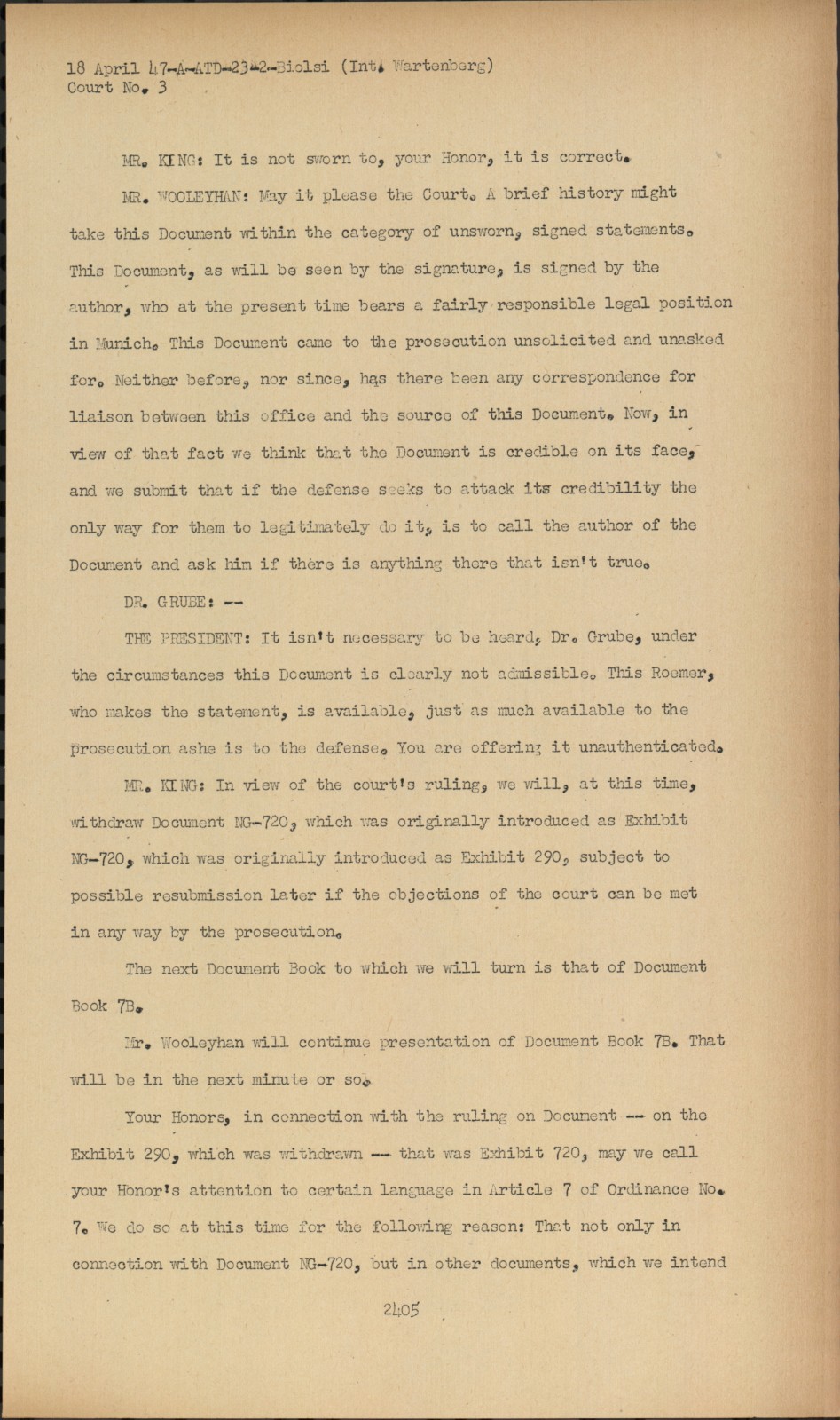 18 April 47-A-ATD-23-2-Biolsi (Int. Wartenberg)
Court No. 3

MR. KING: It is not sworn to, your Honor, it is correct.

MR. WOOLEYHAN: May it please the Court. A brief history might take this Document within the category of unsworn, signed statements. This Document, as will be seen by the signature, is signed by the author, who at the present time bears a fairly responsible legal position in Munich. This Document came to the prosecution unsolicited and unasked for. Neither before, nor since, has there been any correspondence for liaison between this office and the source of this Document. Now, in view of that fact we think that the Document is credible on its face, and we submit that if the defense seeks to attack its credibility the only way for them to legitimately do it, is to call the author of the Document and ask him if there is anything there that isn't true.

DR. GRUBE: --

THE PRESIDENT: It isn't necessary to be heard, Dr. Grube, under the circumstances this Document is clearly not admissible. This Roemer, who makes the statement, is available, just as much available to the prosecution ashe is to the defense. You are offering it unauthenticated.

MR. KING: In view of the court's ruling, we will, at this time, withdraw Document NG-720, which was originally introduced as Exhibit NG-720, which was originally introduced as Exhibit 290, subject to possible resubmission later if the objections of the court can be met in any way by the prosecution.

The next Document Book to which we will turn is that of Document Book 7B.

Mr. Wooleyhan will continue presentation of Document Book 7B. That will be in the next minute or so.

Your Honors, in connection with the ruling on Document -- on the Exhibit 290, which was withdrawn -- that was Exhibit 720, may we call your Honor's attention to certain language in Article 7 of Ordinance No. 7. We do so at this time for the following reason: That not only in connection with Document NG-720, but in other documents, which we intend

2405